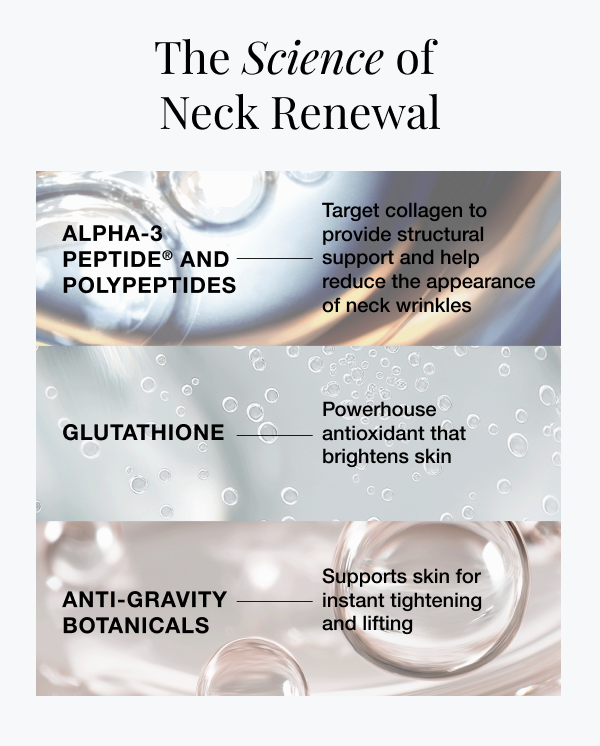 The Science of
Neck Renewal

ALPHA-3
PEPTIDE® AND
POLYPEPTIDES

Target collagen to provide structural support and help reduce the appearance of neck wrinkles

GLUTATHIONE

Powerhouse antioxidant that brightens skin

ANTI-GRAVITY
BOTANICALS

Supports skin for instant tightening and lifting